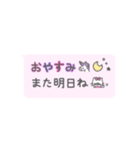 おやすみ
また明日ね